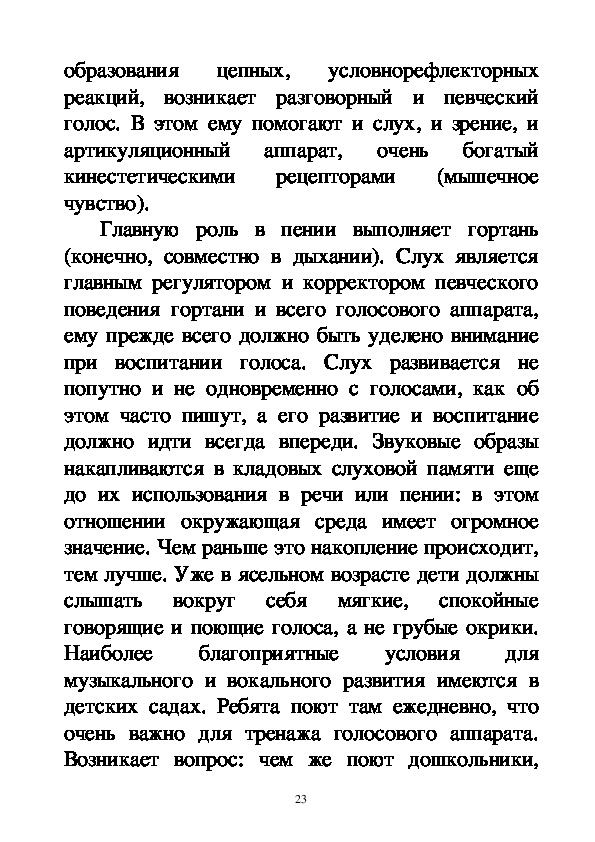 образования цепных, условнорефлекторных реакций, возникает разговорный и певческий голос. В этом ему помогают и слух, и зрение, и артикуляционный аппарат, очень богатый кинестетическими рецепторами (мышечное чувство).

Главную роль в пении выполняет гортань (конечно, совместно в дыхании). Слух является главным регулятором и корректором певческого поведения гортани и всего голосового аппарата, ему прежде всего должно быть уделено внимание при воспитании голоса. Слух развивается не попутно и не одновременно с голосами, как об этом часто пишут, а его развитие и воспитание должно идти всегда впереди. Звуковые образы накапливаются в кладовых слуховой памяти еще до их использования в речи или пении: в этом отношении окружающая среда имеет огромное значение. Чем раньше это накопление происходит, тем лучше. Уже в ясельном возрасте дети должны слышать вокруг себя мягкие, спокойные говорящие и поющие голоса, а не грубые окрики. Наиболее благоприятные условия для музыкального и вокального развития имеются в детских садах. Ребята поют там ежедневно, что очень важно для тренажа голосового аппарата. Возникает вопрос: чем же поют дошкольники,

23